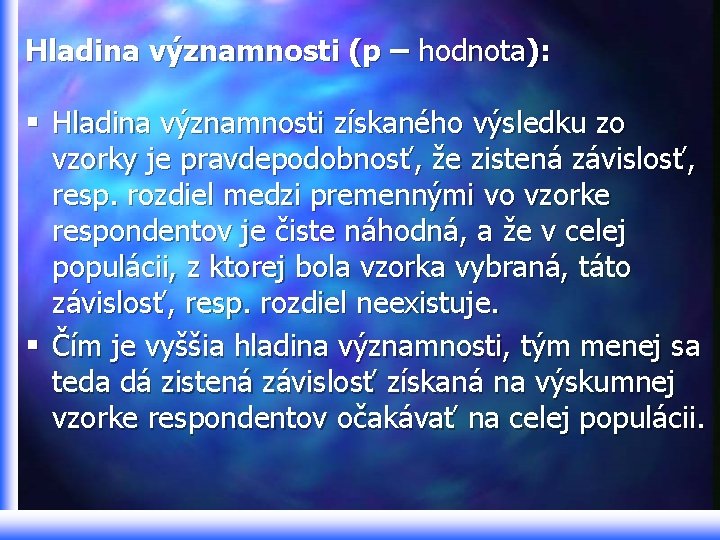 Hladina významnosti (p – hodnota):

▪ Hladina významnosti získaného výsledku zo vzorky je pravdepodobnosť, že zistená závislosť, resp. rozdiel medzi premennými vo vzorke respondentov je čiste náhodná, a že v celej populácii, z ktorej bola vzorka vybraná, táto závislosť, resp. rozdiel neexistuje.

▪ Čím je vyššia hladina významnosti, tým menej sa teda dá zistená závislosť získaná na výskumnej vzorke respondentov očakávať na celej populácii.